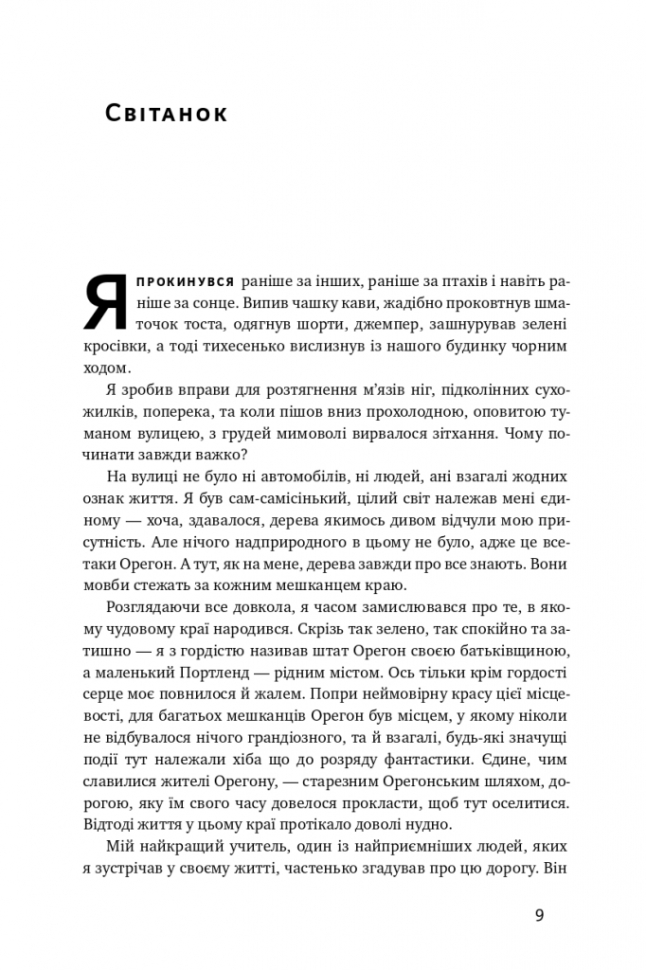 Світанок

Я прокинувся раніше за інших, раніше за птахів і навіть раніше за сонце. Випив чашку кави, жадібно проковтнув шматочок тоста, одягнув шорти, джемпер, зашнурував зелені кросівки, а тоді тихесенько вислизнув із нашого будинку чорним ходом.

Я зробив вправи для розтягнення м'язів ніг, підколінних сухожилків, поперека, та коли пішов вниз прохолодною, оповитою туманом вулицею, з грудей мимоволі вирвалося зітхання. Чому починати завжди важко?

На вулиці не було ні автомобілів, ні людей, ані взагалі жодних ознак життя. Я був сам-самісінький, цілий світ належав мені єдиному — хоча, здавалося, дерева якимось дивом відчули мою присутність. Але нічого надприродного в цьому не було, адже це все-таки Орегон. А тут, як на мене, дерева завжди про все знають. Вони мовби стежать за кожним мешканцем краю.

Розглядаючи все довкола, я часом замислювався про те, в якому чудовому краї народився. Скрізь так зелено, так спокійно та затишно — я з гордістю називав штат Орегон своєю батьківщиною, а маленький Портленд — рідним містом. Ось тільки крім гордості серце моє повнилося й жалем. Попри неймовірну красу цієї місцевості, для багатьох мешканців Орегон був місцем, у якому ніколи не відбувалося нічого грандіозного, та й взагалі, будь-які значущі події тут належали хіба що до розряду фантастики. Єдине, чим славилися жителі Орегону, — старезним Орегонським шляхом, дорогою, яку їм свого часу довелося прокласти, щоб тут оселитися. Відтоді життя у цьому краї протікало доволі нудно.

Мій найкращий учитель, один із найприємніших людей, яких я зустрічав у своєму житті, частенько згадував про цю дорогу. Він

9